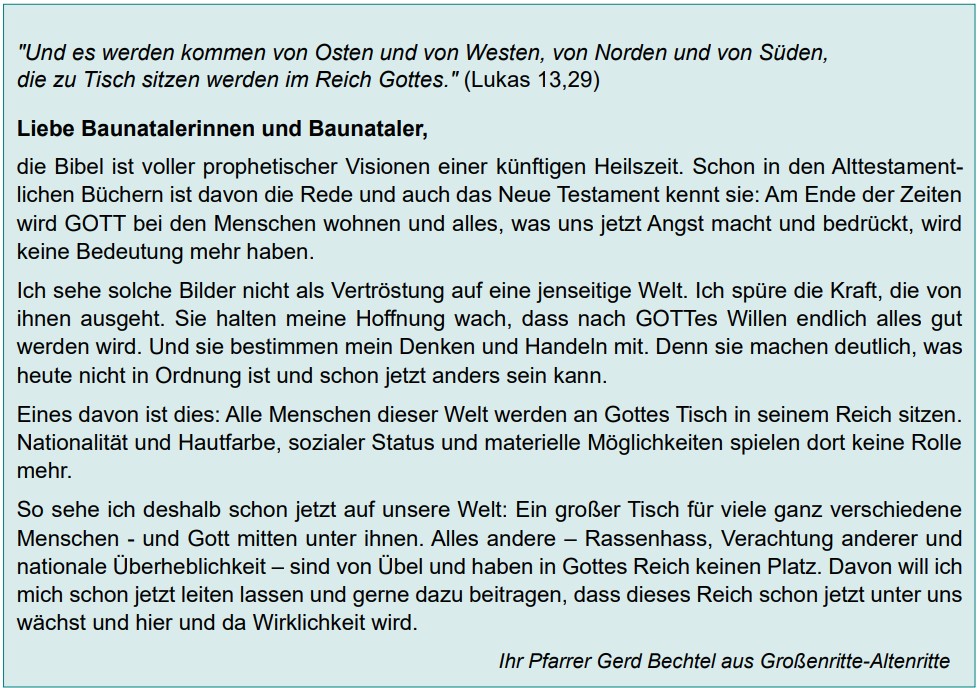 "Und es werden kommen von Osten und von Westen, von Norden und von Süden, die zu Tisch sitzen werden im Reich Gottes." (Lukas 13,29)

Liebe Baunatalerinnen und Baunataler,

die Bibel ist voller prophetischer Visionen einer künftigen Heilszeit. Schon in den Alttestamentlichen Büchern ist davon die Rede und auch das Neue Testament kennt sie: Am Ende der Zeiten wird GOTT bei den Menschen wohnen und alles, was uns jetzt Angst macht und bedrückt, wird keine Bedeutung mehr haben.

Ich sehe solche Bilder nicht als Vertröstung auf eine jenseitige Welt. Ich spüre die Kraft, die von ihnen ausgeht. Sie halten meine Hoffnung wach, dass nach GOTTes Willen endlich alles gut werden wird. Und sie bestimmen mein Denken und Handeln mit. Denn sie machen deutlich, was heute nicht in Ordnung ist und schon jetzt anders sein kann.

Eines davon ist dies: Alle Menschen dieser Welt werden an Gottes Tisch in seinem Reich sitzen. Nationalität und Hautfarbe, sozialer Status und materielle Möglichkeiten spielen dort keine Rolle mehr.

So sehe ich deshalb schon jetzt auf unsere Welt: Ein großer Tisch für viele ganz verschiedene Menschen - und Gott mitten unter ihnen. Alles andere – Rassenhass, Verachtung anderer und nationale Überheblichkeit – sind von Übel und haben in Gottes Reich keinen Platz. Davon will ich mich schon jetzt leiten lassen und gerne dazu beitragen, dass dieses Reich schon jetzt unter uns wächst und hier und da Wirklichkeit wird.

Ihr Pfarrer Gerd Bechtel aus Großenritte-Altenritte